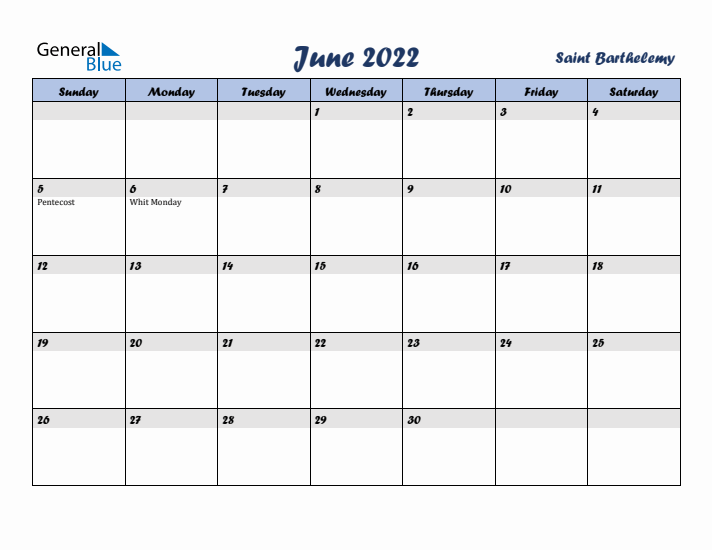 General Blue

June 2022

Saint Barthelemy

| Sunday | Monday | Tuesday | Wednesday | Thursday | Friday | Saturday |
|---|---|---|---|---|---|---|
| | | | 1 | 2 | 3 | 4 |
| 5 Pentecost | 6 Whit Monday | 7 | 8 | 9 | 10 | 11 |
| 12 | 13 | 14 | 15 | 16 | 17 | 18 |
| 19 | 20 | 21 | 22 | 23 | 24 | 25 |
| 26 | 27 | 28 | 29 | 30 | | |